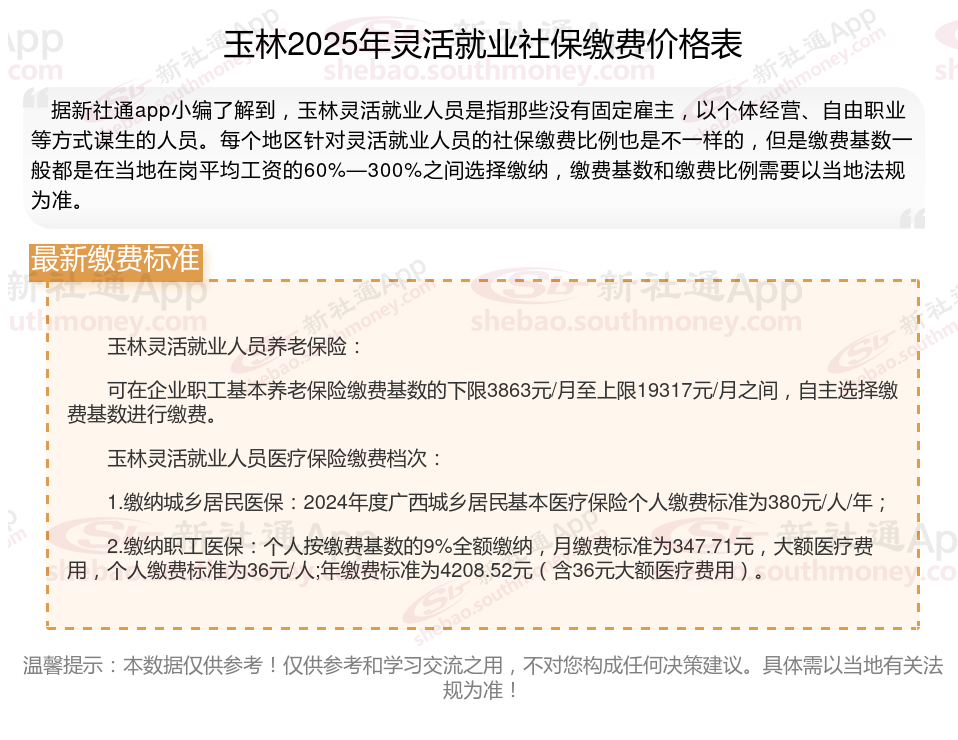 玉林2025年灵活就业社保缴费价格表

据新社通app小编了解到，玉林灵活就业人员是指那些没有固定雇主，以个体经营、自由职业等方式谋生的人员。每个地区针对灵活就业人员的社保缴费比例也是不一样的，但是缴费基数一般都是在当地在岗平均工资的60%—300%之间选择缴纳，缴费基数和缴费比例需要以当地法规为准。

最新缴费标准

玉林灵活就业人员养老保险：

可在企业职工基本养老保险缴费基数的下限3863元/月至上限19317元/月之间，自主选择缴费基数进行缴费。

玉林灵活就业人员医疗保险缴费档次：

1.缴纳城乡居民医保：2024年度广西城乡居民基本医疗保险个人缴费标准为380元/人/年；

2.缴纳职工医保：个人按缴费基数的9%全额缴纳，月缴费标准为347.71元，大额医疗费用，个人缴费标准为36元/人;年缴费标准为4208.52元（含36元大额医疗费用）。

温馨提示：本数据仅供参考！仅供参考和学习交流之用，不对您构成任何决策建议。具体需以当地有关法规为准！

新社通App
shebao.southmoney.com